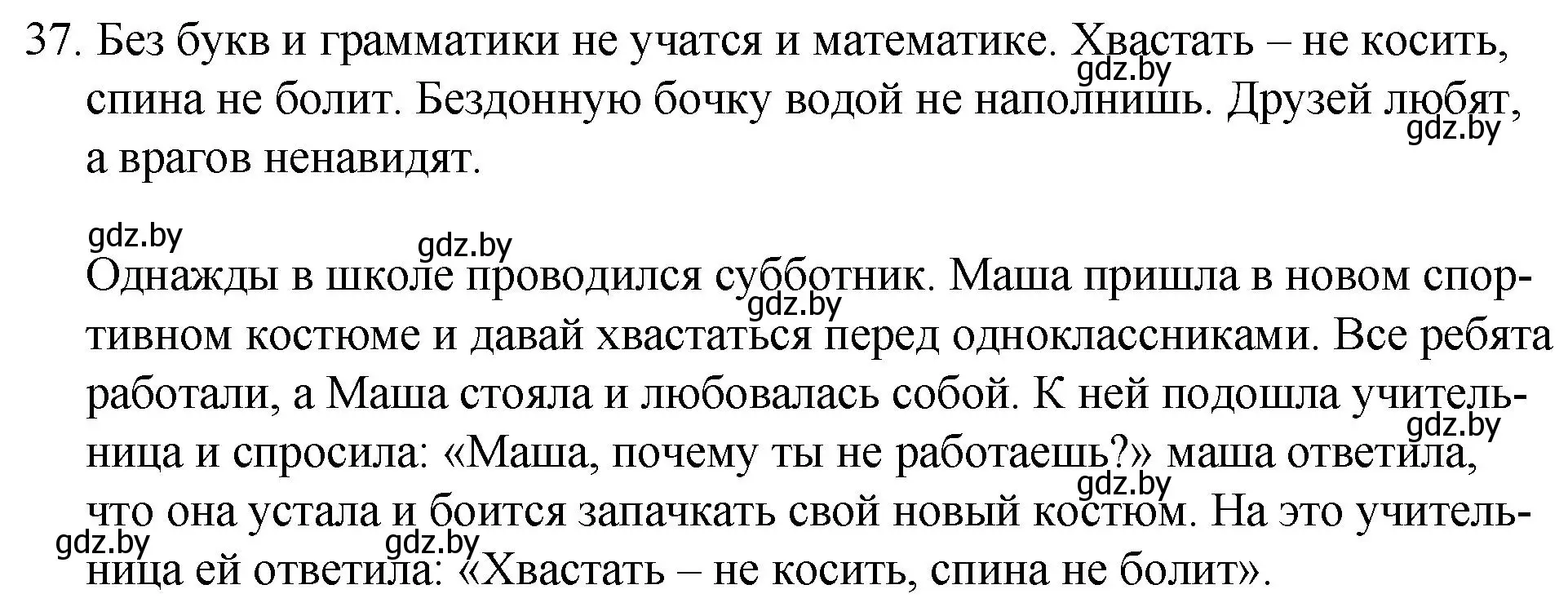 37. Без букв и грамматики не учатся и математике. Хвастать – не косить, спина не болит. Бездонную бочку водой не наполнишь. Друзей любят, а врагов ненавидят.

gdz.by gdz.by gdz.by gdz.by

Однажды в школе проводился субботник. Маша пришла в новом спортивном костюме и давай хвастаться перед одноклассниками. Все ребята работали, а Маша стояла и любовалась собой. К ней подошла учительница и спросила: «Маша, почему ты не работаешь?» маша ответила, что она устала и боится запачкать свой новый костюм. На это учительница ей ответила: «Хвастать – не косить, спина не болит».

gdz.by gdz.by gdz.by gdz.by gdz.by